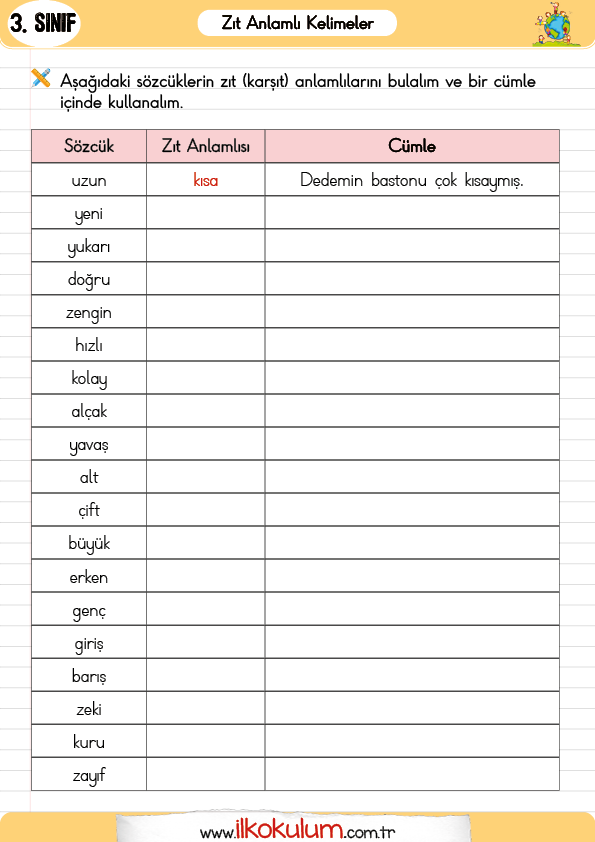 3. SINIF

Zıt Anlamlı Kelimeler

Aşağıdaki sözcüklerin zıt (karşıt) anlamlılarını bulalım ve bir cümle içinde kullanalım.

| Sözcük | Zıt Anlamlısı | Cümle |
|---|---|---|
| uzun | kısa | Dedemin bastonu çok kısaymış. |
| yeni | | |
| yukarı | | |
| doğru | | |
| zengin | | |
| hızlı | | |
| kolay | | |
| alçak | | |
| yavaş | | |
| alt | | |
| çift | | |
| büyük | | |
| erken | | |
| genç | | |
| giriş | | |
| barış | | |
| zeki | | |
| kuru | | |
| zayıf | | |

www.ilkokulum.com.tr